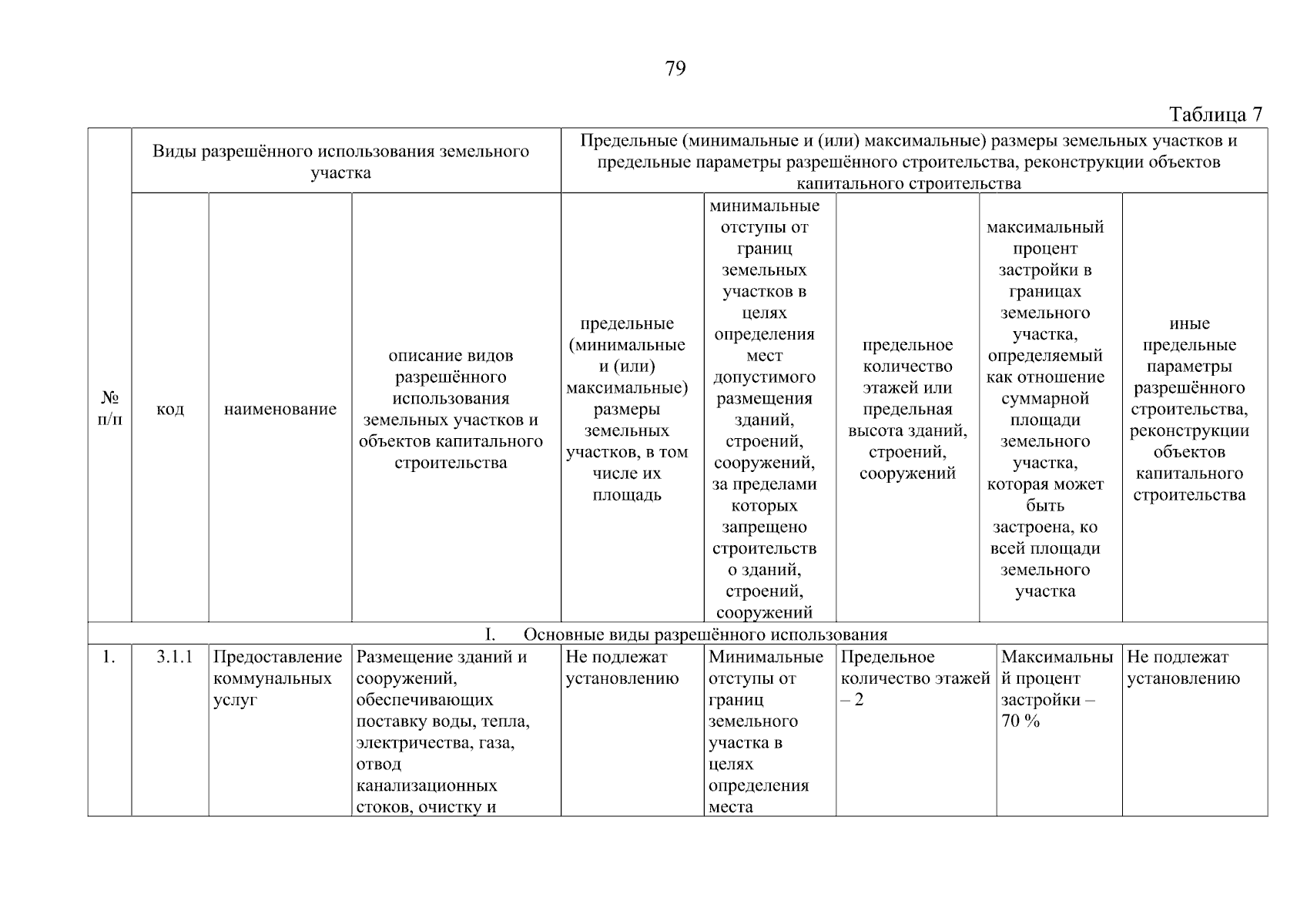 79

Таблица 7

| № п/п | Виды разрешённого использования земельного участка | | | Предельные (минимальные и (или) максимальные) размеры земельных участков и предельные параметры разрешённого строительства, реконструкции объектов капитального строительства | | | | |
|---|---|---|---|---|---|---|---|---|
| | код | наименование | описание видов разрешённого использования земельных участков и объектов капитального строительства | предельные (минимальные и (или) максимальные) размеры земельных участков, в том числе их площадь | минимальные отступы от границ земельных участков в целях определения мест допустимого размещения зданий, строений, сооружений, за пределами которых запрещено строительство зданий, строений, сооружений | предельное количество этажей или предельная высота зданий, строений, сооружений | максимальный процент застройки в границах земельного участка, определяемый как отношение суммарной площади земельного участка, которая может быть застроена, ко всей площади земельного участка | иные предельные параметры разрешённого строительства, реконструкции объектов капитального строительства |
| I. Основные виды разрешённого использования | | | | | | | | |
| 1. | 3.1.1 | Предоставление коммунальных услуг | Размещение зданий и сооружений, обеспечивающих поставку воды, тепла, электричества, газа, отвод канализационных стоков, очистку и | Не подлежат установлению | Минимальные отступы от границ земельного участка в целях определения места | Предельное количество этажей – 2 | Максимальный процент застройки – 70 % | Не подлежат установлению |